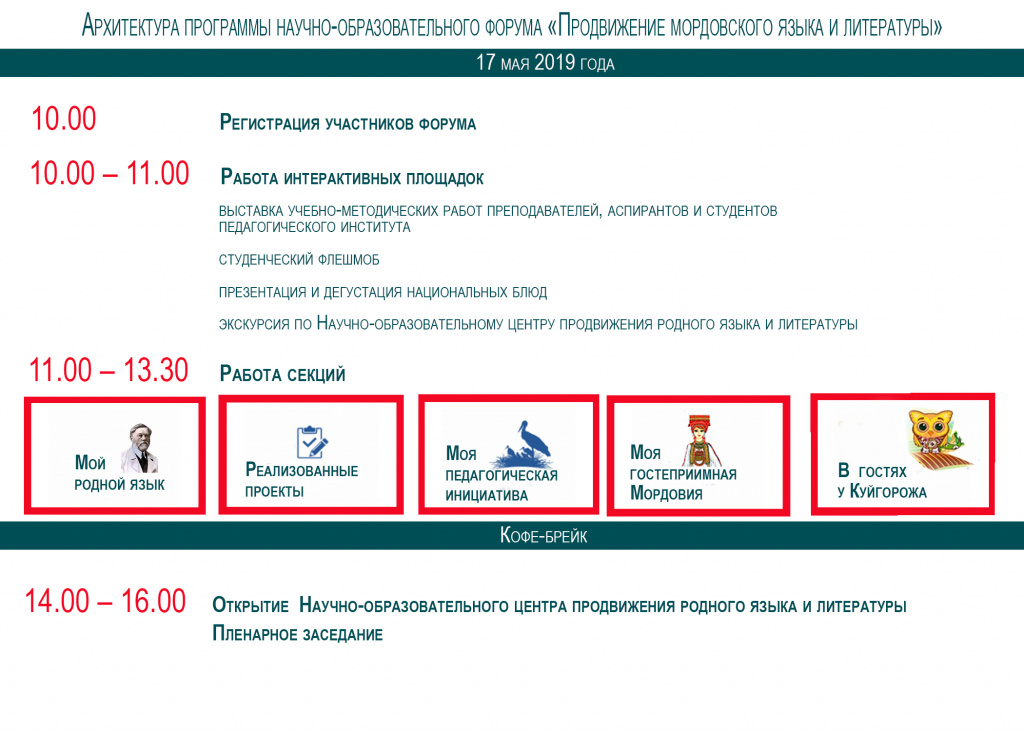 Архитектура программы научно-образовательного форума «Продвижение мордовского языка и литературы»

17 мая 2019 года

10.00 Регистрация участников форума

10.00 – 11.00 Работа интерактивных площадок

выставка учебно-методических работ преподавателей, аспирантов и студентов педагогического института

студенческий флешмоб

презентация и дегустация национальных блюд

экскурсия по Научно-образовательному центру продвижения родного языка и литературы

11.00 – 13.30 Работа секций

Мой родной язык

Реализованные проекты

Моя педагогическая инициатива

Моя гостеприимная Мордовия

В гостях у Куйгорожа

Кофе-брейк

14.00 – 16.00 Открытие Научно-образовательного центра продвижения родного языка и литературы
Пленарное заседание